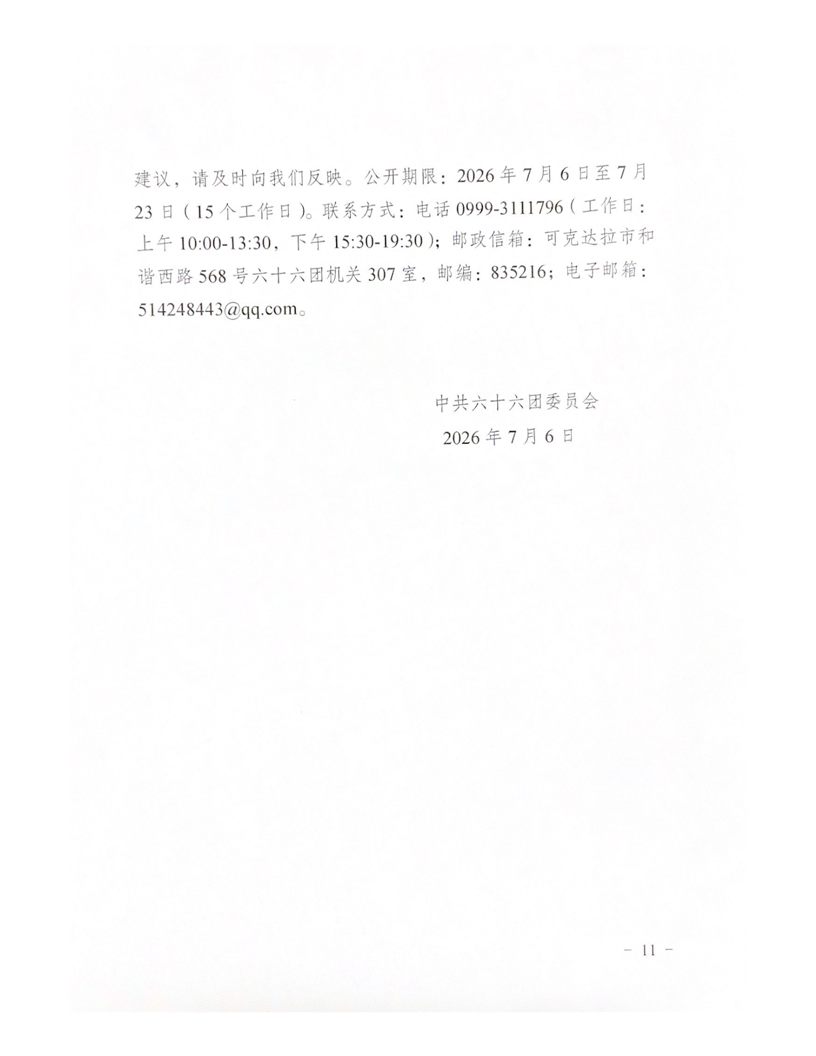 建议，请及时向我们反映。公开期限：2026年7月6日至7月23日（15个工作日）。联系方式：电话0999-3111796（工作日：上午10:00-13:30，下午15:30-19:30）；邮政信箱：可克达拉市和谐西路568号六十六团机关307室，邮编：835216；电子邮箱：514248443@qq.com。

中共六十六团委员会
2026年7月6日

- 11 -